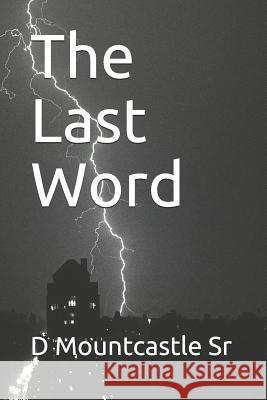 The Last Word

D Mountcastle Sr

Kraina Książek